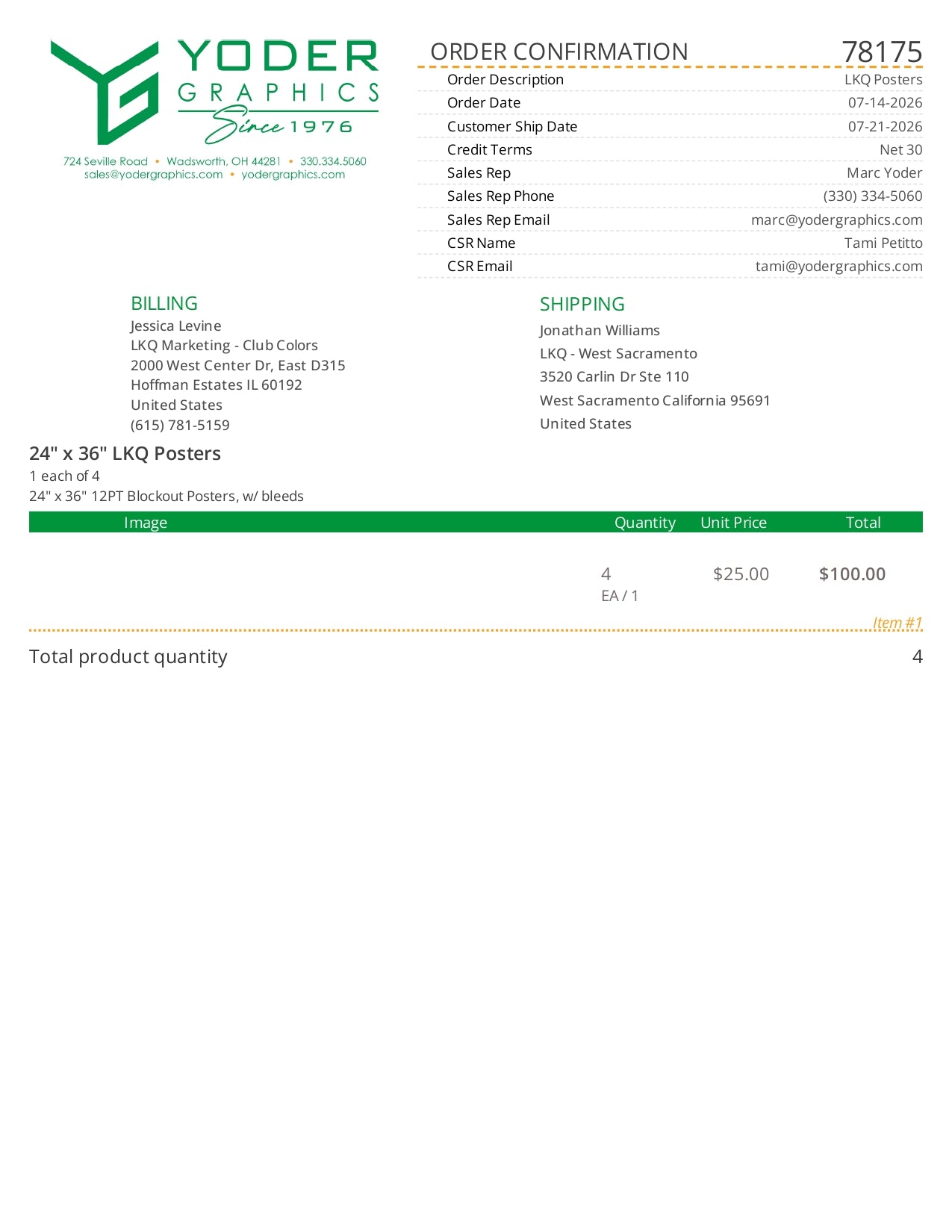 YODER
GRAPHICS
Since 1976

724 Seville Road • Wadsworth, OH 44281 • 330.334.5060
sales@yodergraphics.com • yodergraphics.com

ORDER CONFIRMATION 78175

Order Description LKQ Posters
Order Date 07-14-2026
Customer Ship Date 07-21-2026
Credit Terms Net 30
Sales Rep Marc Yoder
Sales Rep Phone (330) 334-5060
Sales Rep Email marc@yodergraphics.com
CSR Name Tami Petitto
CSR Email tami@yodergraphics.com

BILLING
Jessica Levine
LKQ Marketing - Club Colors
2000 West Center Dr, East D315
Hoffman Estates IL 60192
United States
(615) 781-5159

SHIPPING
Jonathan Williams
LKQ - West Sacramento
3520 Carlin Dr Ste 110
West Sacramento California 95691
United States

24" x 36" LKQ Posters
1 each of 4
24" x 36" 12PT Blockout Posters, w/ bleeds

| Image | Quantity | Unit Price | Total |
|---|---|---|---|
|  | 4 EA / 1 | $25.00 | $100.00 |

Item #1

Total product quantity 4